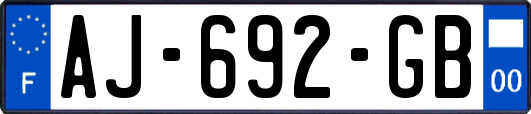 F
AJ-692-GB
00